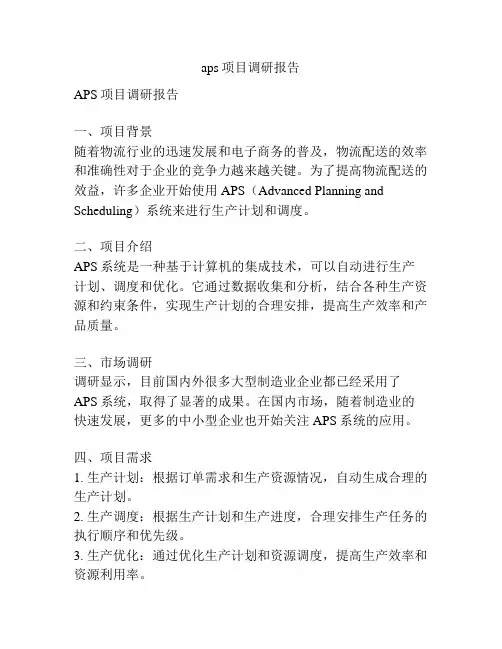 aps 项目调研报告

APS 项目调研报告

一、项目背景
随着物流行业的迅速发展和电子商务的普及，物流配送的效率和准确性对于企业的竞争力越来越关键。为了提高物流配送的效益，许多企业开始使用 APS（Advanced Planning and Scheduling）系统来进行生产计划和调度。

二、项目介绍
APS 系统是一种基于计算机的集成技术，可以自动进行生产计划、调度和优化。它通过数据收集和分析，结合各种生产资源和约束条件，实现生产计划的合理安排，提高生产效率和产品质量。

三、市场调研
调研显示，目前国内外很多大型制造业企业都已经采用了 APS 系统，取得了显著的成果。在国内市场，随着制造业的快速发展，更多的中小型企业也开始关注 APS 系统的应用。

四、项目需求
1. 生产计划：根据订单需求和生产资源情况，自动生成合理的生产计划。
2. 生产调度：根据生产计划和生产进度，合理安排生产任务的执行顺序和优先级。
3. 生产优化：通过优化生产计划和资源调度，提高生产效率和资源利用率。